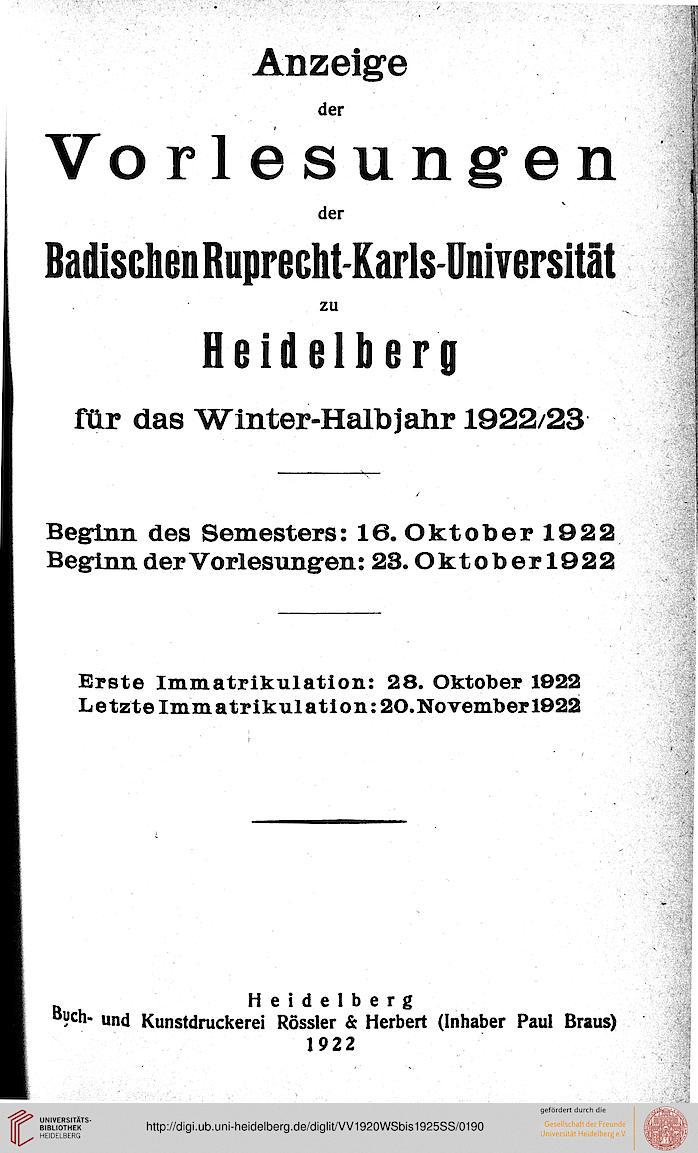 Anzeige

der

Vorlesungen

der

Badischen Ruprecht-Karls-Universität

zu

Heidelberg

für das Winter-Halbjahr 1922/23

Beginn des Semesters: 16. Oktober 1922
Beginn der Vorlesungen: 23. Oktober 1922

Erste Immatrikulation: 28. Oktober 1922
Letzte Immatrikulation: 20. November 1922

Heidelberg
Buch- und Kunstdruckerei Rössler & Herbert (Inhaber Paul Braus)
1922

UNIVERSITÄTS-BIBLIOTHEK HEIDELBERG

http://digi.ub.uni-heidelberg.de/diglit/VV1920WSbis1925SS/0190

gefördert durch die Gesellschaft der Freunde Universität Heidelberg e.V.